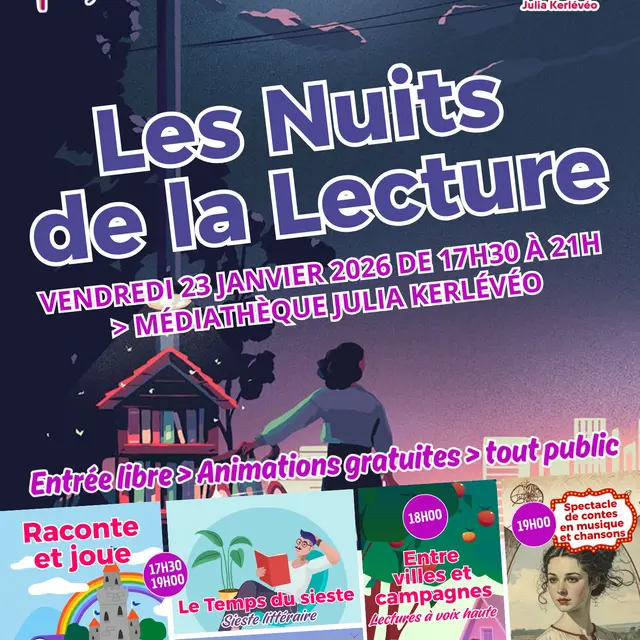 Julia Kerlévéo

Les Nuits de la Lecture

VENDREDI 23 JANVIER 2026 DE 17H30 À 21H
> MÉDIATHÈQUE JULIA KERLÉVÉO

Entrée libre > Animations gratuites > tout public

Raconte et joue
17H30
19H00

Le Temps du sieste
Sieste littéraire

18H00
Entre villes et campagnes
Lectures à voix haute

19H00
Spectacle de contes en musique et chansons